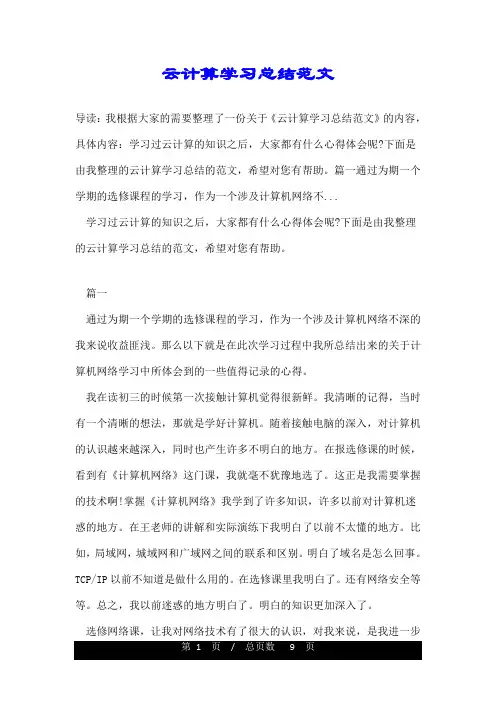 云计算学习总结范文

导读：我根据大家的需要整理了一份关于《云计算学习总结范文》的内容，具体内容：学习过云计算的知识之后，大家都有什么心得体会呢?下面是由我整理的云计算学习总结的范文，希望对您有帮助。篇一通过为期一个学期的选修课程的学习，作为一个涉及计算机网络不...

学习过云计算的知识之后，大家都有什么心得体会呢?下面是由我整理的云计算学习总结的范文，希望对您有帮助。

篇一

通过为期一个学期的选修课程的学习，作为一个涉及计算机网络不深的我来说收益匪浅。那么以下就是在此次学习过程中我所总结出来的关于计算机网络学习中所体会到的一些值得记录的心得。

我在读初三的时候第一次接触计算机觉得很新鲜。我清晰的记得，当时有一个清晰的想法，那就是学好计算机。随着接触电脑的深入，对计算机的认识越来越深入，同时也产生许多不明白的地方。在报选修课的时候，看到有《计算机网络》这门课，我就毫不犹豫地选了。这正是我需要掌握的技术啊!掌握《计算机网络》我学到了许多知识，许多以前对计算机迷惑的地方。在王老师的讲解和实际演练下我明白了以前不太懂的地方。比如，局域网，城域网和广域网之间的联系和区别。明白了域名是怎么回事。TCP/IP 以前不知道是做什么用的。在选修课里我明白了。还有网络安全等等。总之，我以前迷惑的地方明白了。明白的知识更加深入了。

选修网络课，让我对网络技术有了很大的认识，对我来说，是我进一步

第 1 页 / 总页数 9 页